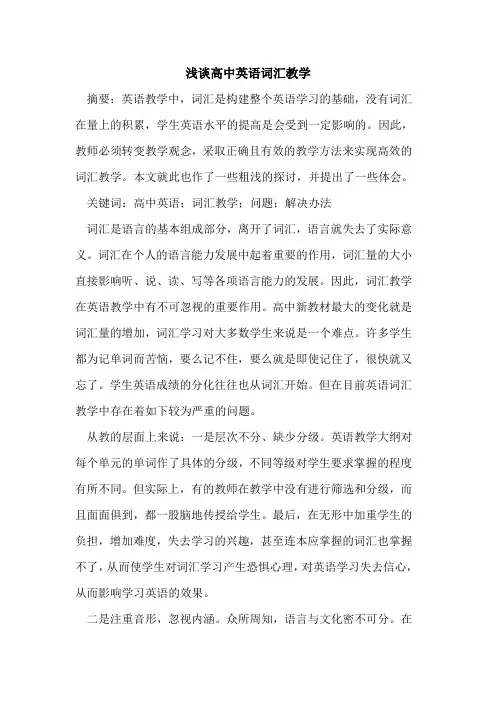 浅谈高中英语词汇教学

摘要：英语教学中，词汇是构建整个英语学习的基础，没有词汇在量上的积累，学生英语水平的提高是会受到一定影响的。因此，教师必须转变教学观念，采取正确且有效的教学方法来实现高效的词汇教学。本文就此也作了一些粗浅的探讨，并提出了一些体会。

关键词：高中英语；词汇教学；问题；解决办法

词汇是语言的基本组成部分，离开了词汇，语言就失去了实际意义。词汇在个人的语言能力发展中起着重要的作用，词汇量的大小直接影响听、说、读、写等各项语言能力的发展。因此，词汇教学在英语教学中有不可忽视的重要作用。高中新教材最大的变化就是词汇量的增加，词汇学习对大多数学生来说是一个难点。许多学生都为记单词而苦恼，要么记不住，要么就是即使记住了，很快就又忘了。学生英语成绩的分化往往也从词汇开始。但在目前英语词汇教学中存在着如下较为严重的问题。

从教的层面上来说：一是层次不分、缺少分级。英语教学大纲对每个单元的单词作了具体的分级，不同等级对学生要求掌握的程度有所不同。但实际上，有的教师在教学中没有进行筛选和分级，而且面面俱到，都一股脑地传授给学生。最后，在无形中加重学生的负担，增加难度，失去学习的兴趣，甚至连本应掌握的词汇也掌握不了，从而使学生对词汇学习产生恐惧心理，对英语学习失去信心，从而影响学习英语的效果。

二是注重音形，忽视内涵。众所周知，语言与文化密不可分。在